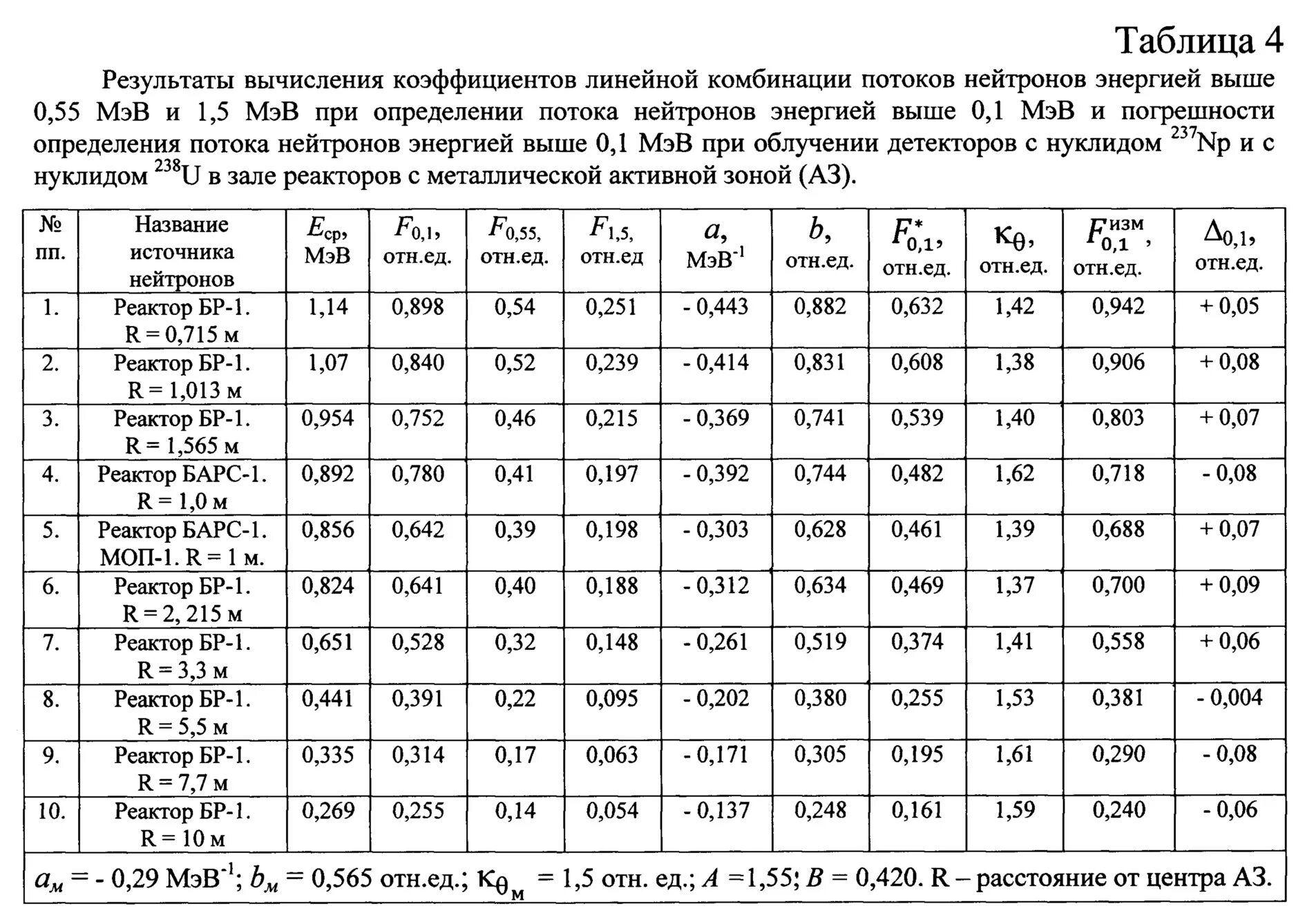 Таблица 4

Результаты вычисления коэффициентов линейной комбинации потоков нейтронов энергией выше 0,55 МэВ и 1,5 МэВ при определении потока нейтронов энергией выше 0,1 МэВ и погрешности определения потока нейтронов энергией выше 0,1 МэВ при облучении детекторов с нуклидом $^{237}$Np и с нуклидом $^{238}$U в зале реакторов с металлической активной зоной (АЗ).

| № пп. | Название источника нейтронов | $E_{ср}$, МэВ | $F_{0,1}$, отн.ед. | $F_{0,55}$, отн.ед. | $F_{1,5}$, отн.ед | $a$, МэВ$^{-1}$ | $b$, отн.ед. | $F^{*}_{0,1}$, отн.ед. | $\kappa_{\theta}$, отн.ед. | $F^{изм}_{0,1}$, отн.ед. | $\Delta_{0,1}$, отн.ед. |
|---|---|---|---|---|---|---|---|---|---|---|---|
| 1. | Реактор БР-1. R = 0,715 м | 1,14 | 0,898 | 0,54 | 0,251 | - 0,443 | 0,882 | 0,632 | 1,42 | 0,942 | + 0,05 |
| 2. | Реактор БР-1. R = 1,013 м | 1,07 | 0,840 | 0,52 | 0,239 | - 0,414 | 0,831 | 0,608 | 1,38 | 0,906 | + 0,08 |
| 3. | Реактор БР-1. R = 1,565 м | 0,954 | 0,752 | 0,46 | 0,215 | - 0,369 | 0,741 | 0,539 | 1,40 | 0,803 | + 0,07 |
| 4. | Реактор БАРС-1. R = 1,0 м | 0,892 | 0,780 | 0,41 | 0,197 | - 0,392 | 0,744 | 0,482 | 1,62 | 0,718 | - 0,08 |
| 5. | Реактор БАРС-1. МОП-1. R = 1 м. | 0,856 | 0,642 | 0,39 | 0,198 | - 0,303 | 0,628 | 0,461 | 1,39 | 0,688 | + 0,07 |
| 6. | Реактор БР-1. R = 2, 215 м | 0,824 | 0,641 | 0,40 | 0,188 | - 0,312 | 0,634 | 0,469 | 1,37 | 0,700 | + 0,09 |
| 7. | Реактор БР-1. R = 3,3 м | 0,651 | 0,528 | 0,32 | 0,148 | - 0,261 | 0,519 | 0,374 | 1,41 | 0,558 | + 0,06 |
| 8. | Реактор БР-1. R = 5,5 м | 0,441 | 0,391 | 0,22 | 0,095 | - 0,202 | 0,380 | 0,255 | 1,53 | 0,381 | - 0,004 |
| 9. | Реактор БР-1. R = 7,7 м | 0,335 | 0,314 | 0,17 | 0,063 | - 0,171 | 0,305 | 0,195 | 1,61 | 0,290 | - 0,08 |
| 10. | Реактор БР-1. R = 10 м | 0,269 | 0,255 | 0,14 | 0,054 | - 0,137 | 0,248 | 0,161 | 1,59 | 0,240 | - 0,06 |

$a_м$ = - 0,29 МэВ$^{-1}$; $b_м$ = 0,565 отн.ед.; $\kappa_{\theta_м}$ = 1,5 отн. ед.; $A$ =1,55; $B$ = 0,420. R – расстояние от центра АЗ.